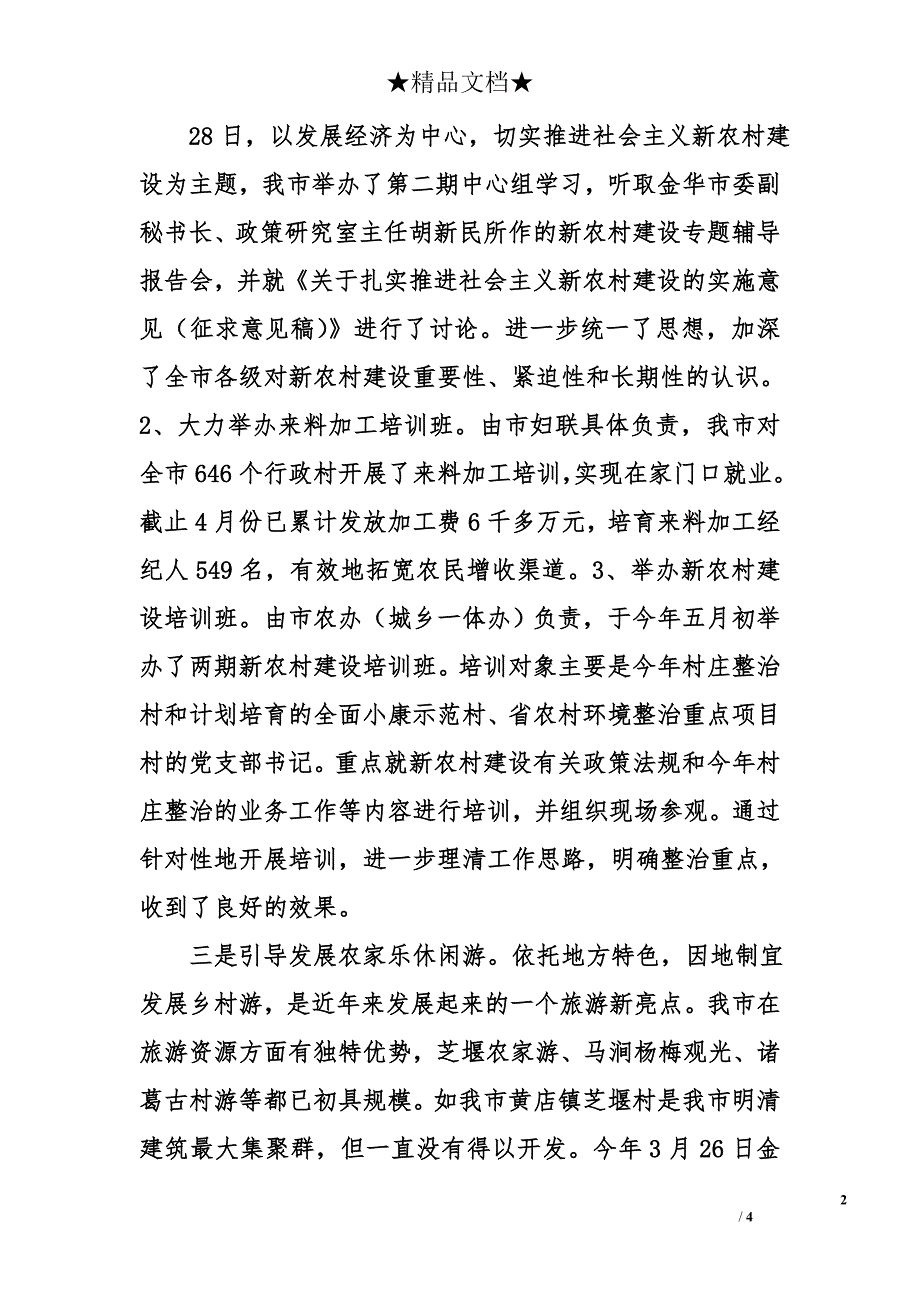 ★精品文档★

28日，以发展经济为中心，切实推进社会主义新农村建设为主题，我市举办了第二期中心组学习，听取金华市委副秘书长、政策研究室主任胡新民所作的新农村建设专题辅导报告会，并就《关于扎实推进社会主义新农村建设的实施意见（征求意见稿）》进行了讨论。进一步统一了思想，加深了全市各级对新农村建设重要性、紧迫性和长期性的认识。2、大力举办来料加工培训班。由市妇联具体负责，我市对全市646个行政村开展了来料加工培训，实现在家门口就业。截止4月份已累计发放加工费6千多万元，培育来料加工经纪人549名，有效地拓宽农民增收渠道。3、举办新农村建设培训班。由市农办（城乡一体办）负责，于今年五月初举办了两期新农村建设培训班。培训对象主要是今年村庄整治村和计划培育的全面小康示范村、省农村环境整治重点项目村的党支部书记。重点就新农村建设有关政策法规和今年村庄整治的业务工作等内容进行培训，并组织现场参观。通过针对性地开展培训，进一步理清工作思路，明确整治重点，收到了良好的效果。

三是引导发展农家乐休闲游。依托地方特色，因地制宜发展乡村游，是近年来发展起来的一个旅游新亮点。我市在旅游资源方面有独特优势，芝堰农家游、马涧杨梅观光、诸葛古村游等都已初具规模。如我市黄店镇芝堰村是我市明清建筑最大集聚群，但一直没有得以开发。今年3月26日金

2

/ 4